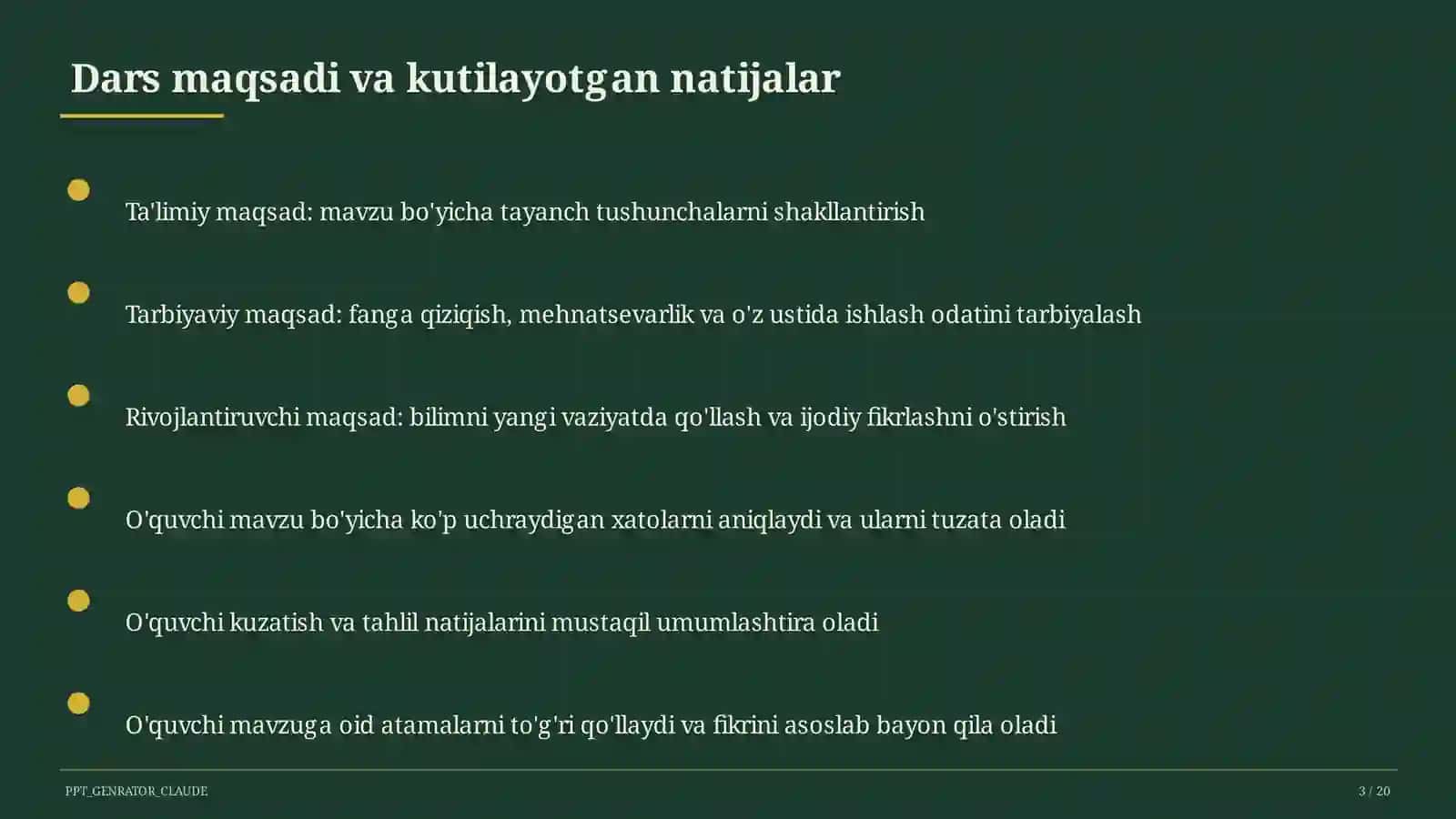 Dars maqsadi va kutilayotgan natijalar

Ta'limiy maqsad: mavzu bo'yicha tayanch tushunchalarni shakllantirish

Tarbiyaviy maqsad: fanga qiziqish, mehnatsevarlik va o'z ustida ishlash odatini tarbiyalash

Rivojlantiruvchi maqsad: bilimni yangi vaziyatda qo'llash va ijodiy fikrlashni o'stirish

O'quvchi mavzu bo'yicha ko'p uchraydigan xatolarni aniqlaydi va ularni tuzata oladi

O'quvchi kuzatish va tahlil natijalarini mustaqil umumlashtira oladi

O'quvchi mavzuga oid atamalarni to'g'ri qo'llaydi va fikrini asoslab bayon qila oladi

PPT_GENRATOR_CLAUDE

3 / 20